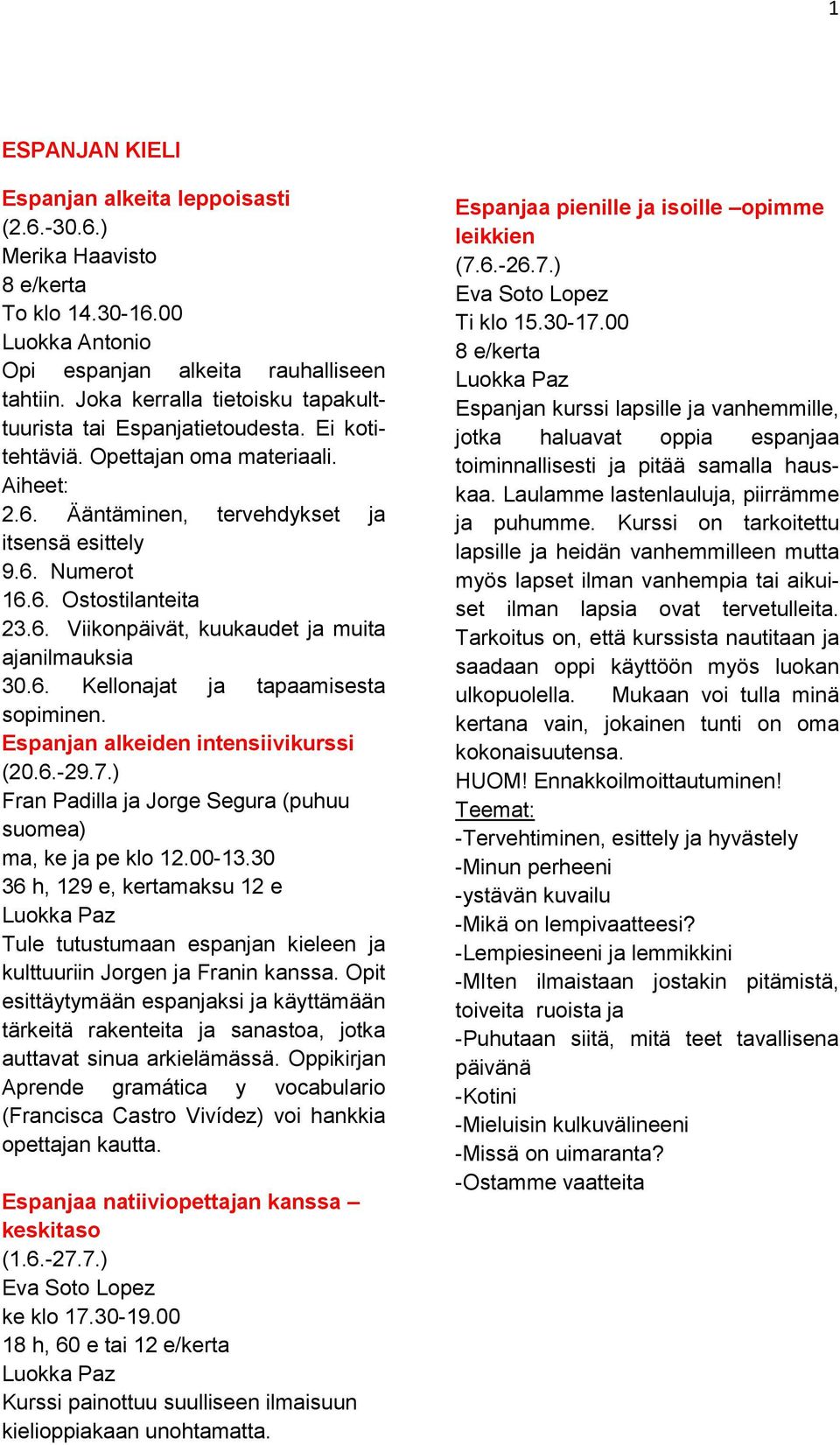 1

ESPANJAN KIELI

Espanjan alkeita leppoisasti
(2.6.-30.6.)
Merika Haavisto
8 e/kerta
To klo 14.30-16.00
Luokka Antonio
Opi espanjan alkeita rauhalliseen tahtiin. Joka kerralla tietoisku tapakulttuurista tai Espanjatietoudesta. Ei kotitehtäviä. Opettajan oma materiaali.
Aiheet:
2.6. Ääntäminen, tervehdykset ja itsensä esittely
9.6. Numerot
16.6. Ostostilanteita
23.6. Viikonpäivät, kuukaudet ja muita ajanilmauksia
30.6. Kellonajat ja tapaamisesta sopiminen.
Espanjan alkeiden intensiivikurssi
(20.6.-29.7.)
Fran Padilla ja Jorge Segura (puhuu suomea)
ma, ke ja pe klo 12.00-13.30
36 h, 129 e, kertamaksu 12 e
Luokka Paz
Tule tutustumaan espanjan kieleen ja kulttuuriin Jorgen ja Franin kanssa. Opit esittäytymään espanjaksi ja käyttämään tärkeitä rakenteita ja sanastoa, jotka auttavat sinua arkielämässä. Oppikirjan Aprende gramática y vocabulario (Francisca Castro Vivídez) voi hankkia opettajan kautta.

Espanjaa natiiviopettajan kanssa – keskitaso
(1.6.-27.7.)
Eva Soto Lopez
ke klo 17.30-19.00
18 h, 60 e tai 12 e/kerta
Luokka Paz
Kurssi painottuu suulliseen ilmaisuun kielioppiakaan unohtamatta.

Espanjaa pienille ja isoille –opimme leikkien
(7.6.-26.7.)
Eva Soto Lopez
Ti klo 15.30-17.00
8 e/kerta
Luokka Paz
Espanjan kurssi lapsille ja vanhemmille, jotka haluavat oppia espanjaa toiminnallisesti ja pitää samalla hauskaa. Laulamme lastenlauluja, piirrämme ja puhumme. Kurssi on tarkoitettu lapsille ja heidän vanhemmilleen mutta myös lapset ilman vanhempia tai aikuiset ilman lapsia ovat tervetulleita. Tarkoitus on, että kurssista nautitaan ja saadaan oppi käyttöön myös luokan ulkopuolella. Mukaan voi tulla minä kertana vain, jokainen tunti on oma kokonaisuutensa.
HUOM! Ennakkoilmoittautuminen!
Teemat:
-Tervehtiminen, esittely ja hyvästely
-Minun perheeni
-ystävän kuvailu
-Mikä on lempivaatteesi?
-Lempiesineeni ja lemmikkini
-MIten ilmaistaan jostakin pitämistä, toiveita ruoista ja
-Puhutaan siitä, mitä teet tavallisena päivänä
-Kotini
-Mieluisin kulkuvälineeni
-Missä on uimaranta?
-Ostamme vaatteita